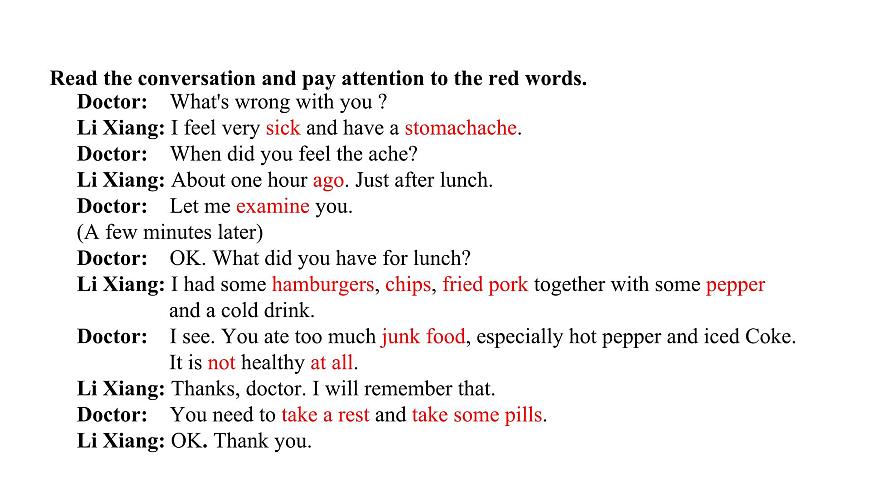 Read the conversation and pay attention to the red words.

Doctor: What's wrong with you ?
Li Xiang: I feel very sick and have a stomachache.
Doctor: When did you feel the ache?
Li Xiang: About one hour ago. Just after lunch.
Doctor: Let me examine you.
(A few minutes later)
Doctor: OK. What did you have for lunch?
Li Xiang: I had some hamburgers, chips, fried pork together with some pepper and a cold drink.
Doctor: I see. You ate too much junk food, especially hot pepper and iced Coke. It is not healthy at all.
Li Xiang: Thanks, doctor. I will remember that.
Doctor: You need to take a rest and take some pills.
Li Xiang: OK. Thank you.